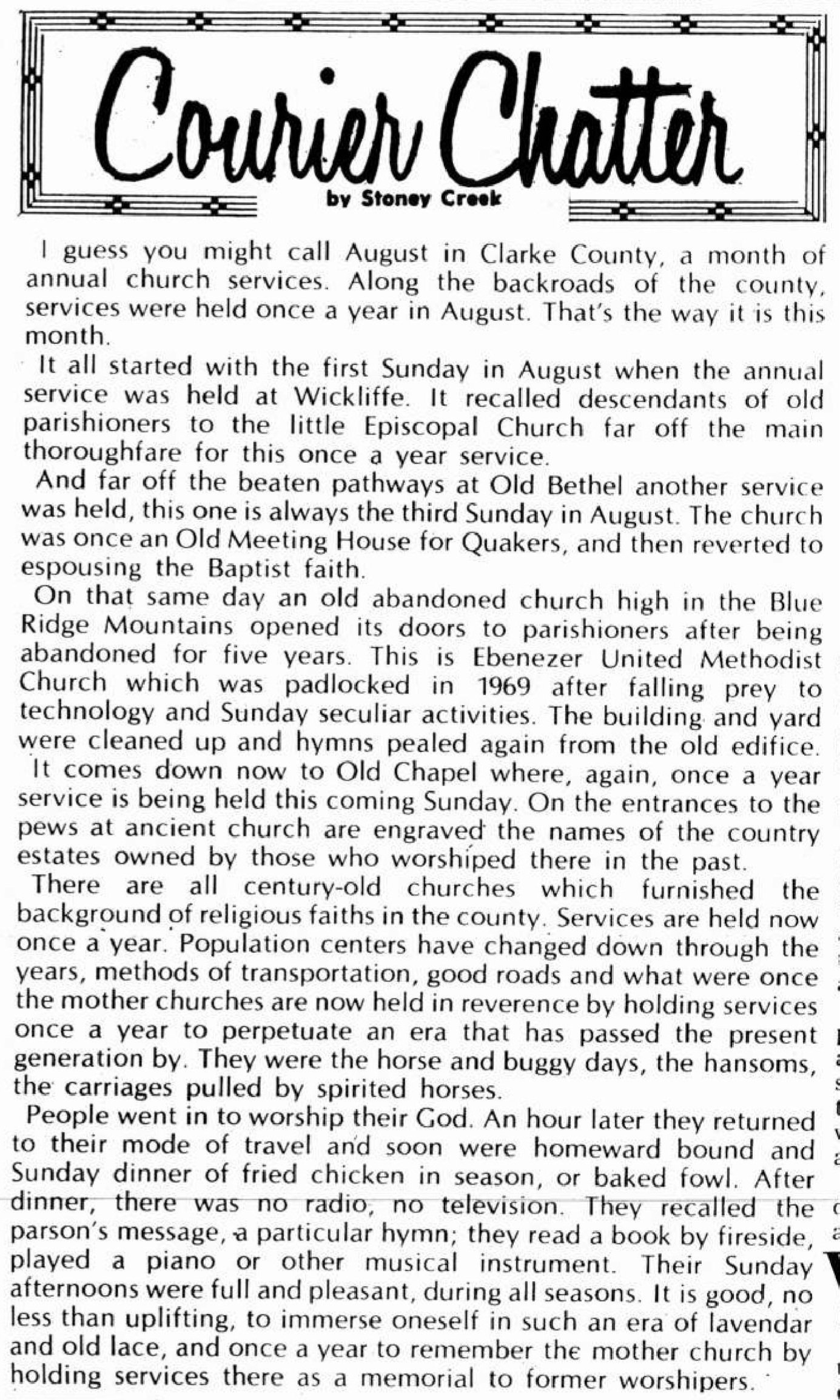 Courier Chatter

by Stoney Creek

I guess you might call August in Clarke County, a month of annual church services. Along the backroads of the county, services were held once a year in August. That's the way it is this month.

It all started with the first Sunday in August when the annual service was held at Wickliffe. It recalled descendants of old parishioners to the little Episcopal Church far off the main thoroughfare for this once a year service.

And far off the beaten pathways at Old Bethel another service was held, this one is always the third Sunday in August. The church was once an Old Meeting House for Quakers, and then reverted to espousing the Baptist faith.

On that same day an old abandoned church high in the Blue Ridge Mountains opened its doors to parishioners after being abandoned for five years. This is Ebenezer United Methodist Church which was padlocked in 1969 after falling prey to technology and Sunday seculiar activities. The building and yard were cleaned up and hymns pealed again from the old edifice.

It comes down now to Old Chapel where, again, once a year service is being held this coming Sunday. On the entrances to the pews at ancient church are engraved the names of the country estates owned by those who worshiped there in the past.

There are all century-old churches which furnished the background of religious faiths in the county. Services are held now once a year. Population centers have changed down through the years, methods of transportation, good roads and what were once the mother churches are now held in reverence by holding services once a year to perpetuate an era that has passed the present generation by. They were the horse and buggy days, the hansoms, the carriages pulled by spirited horses.

People went in to worship their God. An hour later they returned to their mode of travel and soon were homeward bound and Sunday dinner of fried chicken in season, or baked fowl. After dinner, there was no radio, no television. They recalled the parson's message, a particular hymn; they read a book by fireside, played a piano or other musical instrument. Their Sunday afternoons were full and pleasant, during all seasons. It is good, no less than uplifting, to immerse oneself in such an era of lavendar and old lace, and once a year to remember the mother church by holding services there as a memorial to former worshipers.